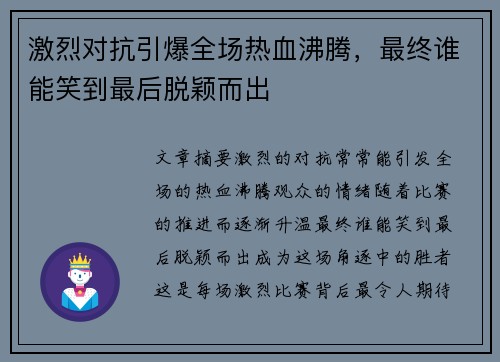 激烈对抗引爆全场热血沸腾，最终谁能笑到最后脱颖而出

文章摘要激烈的对抗常常能引发全场的热血沸腾观众的情绪随着比赛的推进而逐渐升温最终谁能笑到最后脱颖而出成为这场角逐中的胜者这是每场激烈比赛背后最令人期待